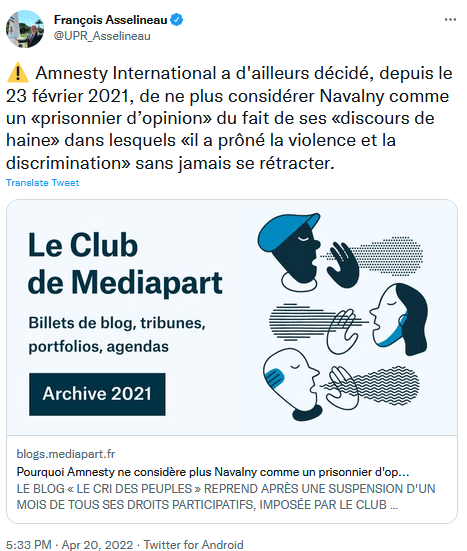 François Asselineau
@UPR_Asselineau

⚠️ Amnesty International a d'ailleurs décidé, depuis le 23 février 2021, de ne plus considérer Navalny comme un «prisonnier d'opinion» du fait de ses «discours de haine» dans lesquels «il a prôné la violence et la discrimination» sans jamais se rétracter.
Translate Tweet

Le Club de Mediapart

Billets de blog, tribunes, portfolios, agendas

Archive 2021

blogs.mediapart.fr
Pourquoi Amnesty ne considère plus Navalny comme un prisonnier d'op...
LE BLOG « LE CRI DES PEUPLES » REPREND APRÈS UNE SUSPENSION D'UN MOIS DE TOUS SES DROITS PARTICIPATIFS, IMPOSÉE PAR LE CLUB ...

5:33 PM · Apr 20, 2022 · Twitter for Android